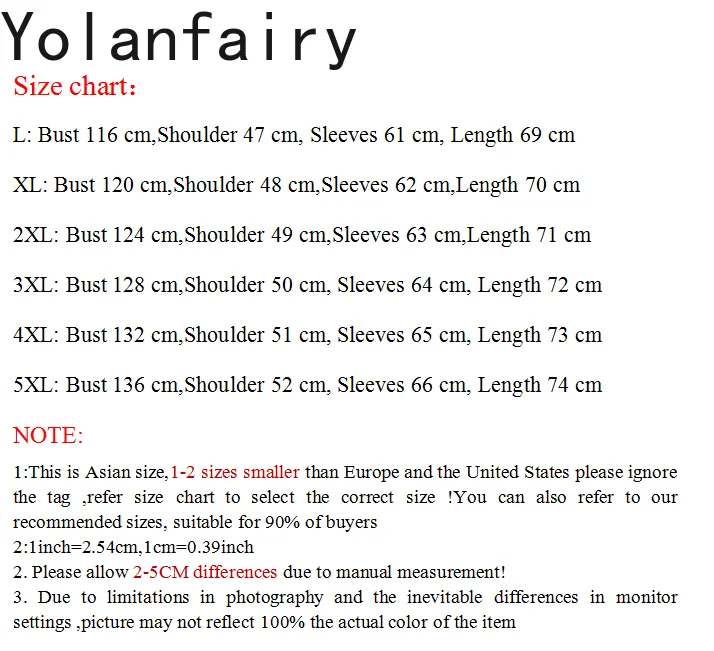 Yolanfairy

Size chart:

L: Bust 116 cm,Shoulder 47 cm, Sleeves 61 cm, Length 69 cm

XL: Bust 120 cm,Shoulder 48 cm,Sleeves 62 cm,Length 70 cm

2XL: Bust 124 cm,Shoulder 49 cm,Sleeves 63 cm,Length 71 cm

3XL: Bust 128 cm,Shoulder 50 cm, Sleeves 64 cm, Length 72 cm

4XL: Bust 132 cm,Shoulder 51 cm, Sleeves 65 cm, Length 73 cm

5XL: Bust 136 cm,Shoulder 52 cm, Sleeves 66 cm, Length 74 cm

NOTE:

1:This is Asian size,1-2 sizes smaller than Europe and the United States please ignore the tag ,refer size chart to select the correct size !You can also refer to our recommended sizes, suitable for 90% of buyers
2:1inch=2.54cm,1cm=0.39inch
2. Please allow 2-5CM differences due to manual measurement!
3. Due to limitations in photography and the inevitable differences in monitor settings ,picture may not reflect 100% the actual color of the item